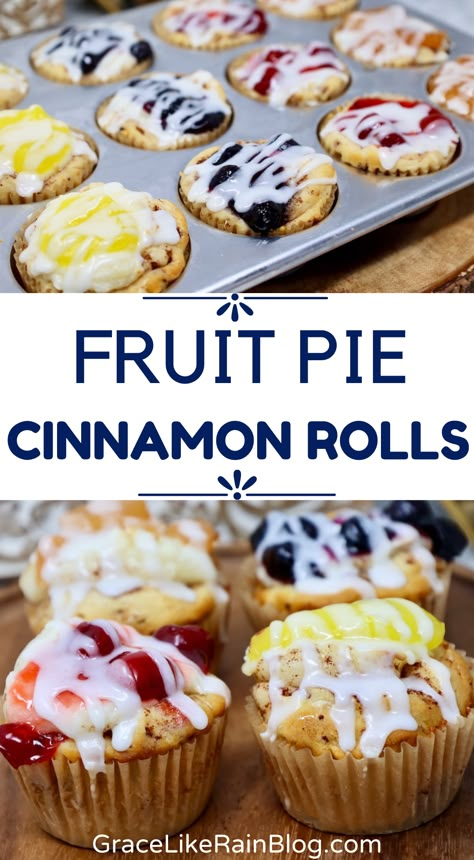 FRUIT PIE
CINNAMON ROLLS

GraceLikeRainBlog.com